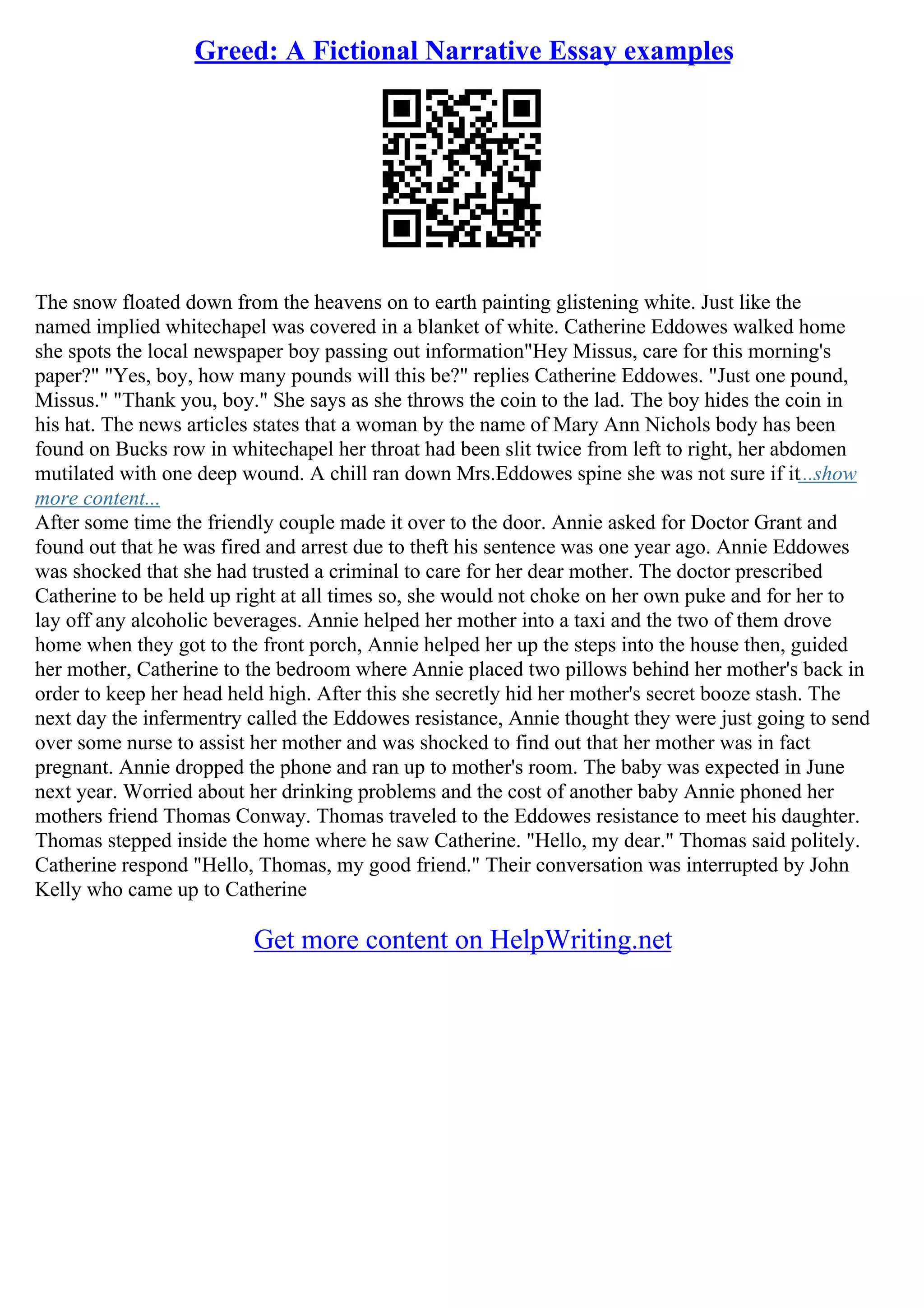 Greed: A Fictional Narrative Essay examples

The snow floated down from the heavens on to earth painting glistening white. Just like the named implied whitechapel was covered in a blanket of white. Catherine Eddowes walked home she spots the local newspaper boy passing out information"Hey Missus, care for this morning's paper?" "Yes, boy, how many pounds will this be?" replies Catherine Eddowes. "Just one pound, Missus." "Thank you, boy." She says as she throws the coin to the lad. The boy hides the coin in his hat. The news articles states that a woman by the name of Mary Ann Nichols body has been found on Bucks row in whitechapel her throat had been slit twice from left to right, her abdomen mutilated with one deep wound. A chill ran down Mrs.Eddowes spine she was not sure if it...show more content...
After some time the friendly couple made it over to the door. Annie asked for Doctor Grant and found out that he was fired and arrest due to theft his sentence was one year ago. Annie Eddowes was shocked that she had trusted a criminal to care for her dear mother. The doctor prescribed Catherine to be held up right at all times so, she would not choke on her own puke and for her to lay off any alcoholic beverages. Annie helped her mother into a taxi and the two of them drove home when they got to the front porch, Annie helped her up the steps into the house then, guided her mother, Catherine to the bedroom where Annie placed two pillows behind her mother's back in order to keep her head held high. After this she secretly hid her mother's secret booze stash. The next day the infermentry called the Eddowes resistance, Annie thought they were just going to send over some nurse to assist her mother and was shocked to find out that her mother was in fact pregnant. Annie dropped the phone and ran up to mother's room. The baby was expected in June next year. Worried about her drinking problems and the cost of another baby Annie phoned her mothers friend Thomas Conway. Thomas traveled to the Eddowes resistance to meet his daughter. Thomas stepped inside the home where he saw Catherine. "Hello, my dear." Thomas said politely. Catherine respond "Hello, Thomas, my good friend." Their conversation was interrupted by John Kelly who came up to Catherine

Get more content on HelpWriting.net